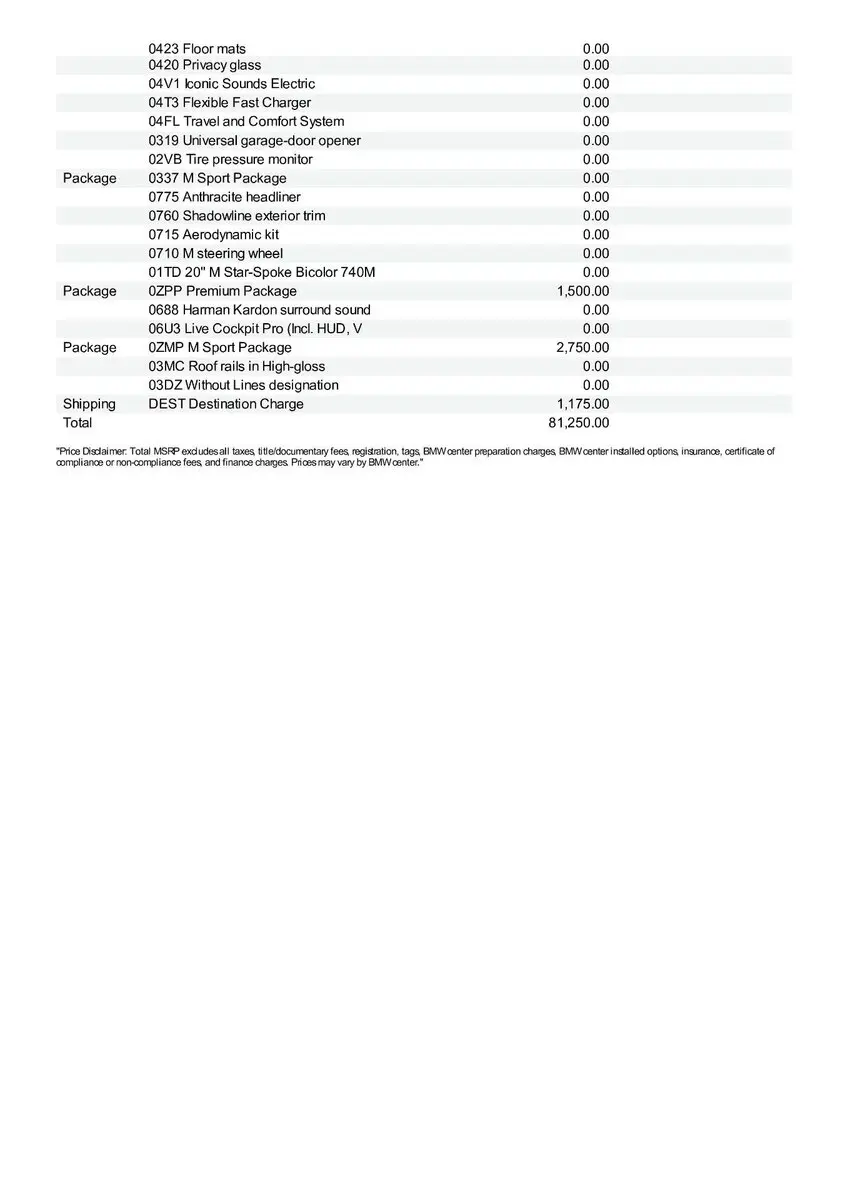 |  |  |  |
|---|---|---|
|  | 0423 Floor mats | 0.00 |
|  | 0420 Privacy glass | 0.00 |
|  | 04V1 Iconic Sounds Electric | 0.00 |
|  | 04T3 Flexible Fast Charger | 0.00 |
|  | 04FL Travel and Comfort System | 0.00 |
|  | 0319 Universal garage-door opener | 0.00 |
|  | 02VB Tire pressure monitor | 0.00 |
| Package | 0337 M Sport Package | 0.00 |
|  | 0775 Anthracite headliner | 0.00 |
|  | 0760 Shadowline exterior trim | 0.00 |
|  | 0715 Aerodynamic kit | 0.00 |
|  | 0710 M steering wheel | 0.00 |
|  | 01TD 20" M Star-Spoke Bicolor 740M | 0.00 |
| Package | 0ZPP Premium Package | 1,500.00 |
|  | 0688 Harman Kardon surround sound | 0.00 |
|  | 06U3 Live Cockpit Pro (Incl. HUD, V | 0.00 |
| Package | 0ZMP M Sport Package | 2,750.00 |
|  | 03MC Roof rails in High-gloss | 0.00 |
|  | 03DZ Without Lines designation | 0.00 |
| Shipping | DEST Destination Charge | 1,175.00 |
| Total |  | 81,250.00 |

"Price Disclaimer: Total MSRP excludes all taxes, title/documentary fees, registration, tags, BMW center preparation charges, BMW center installed options, insurance, certificate of compliance or non-compliance fees, and finance charges. Prices may vary by BMW center."